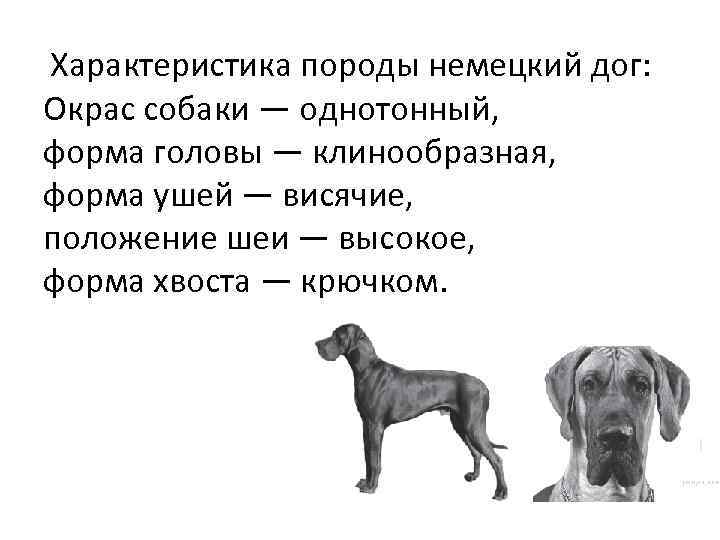 Характеристика породы немецкий дог:
Окрас собаки — однотонный,
форма головы — клинообразная,
форма ушей — висячие,
положение шеи — высокое,
форма хвоста — крючком.